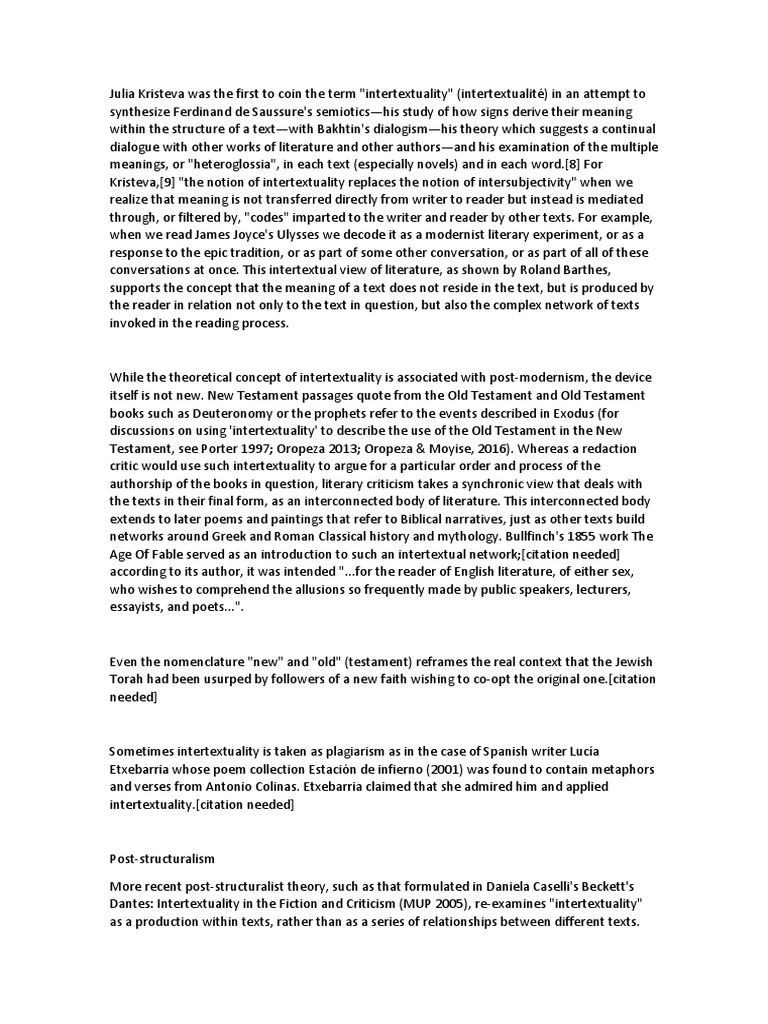 Julia Kristeva was the first to coin the term "intertextuality" (intertextualité) in an attempt to synthesize Ferdinand de Saussure's semiotics—his study of how signs derive their meaning within the structure of a text—with Bakhtin's dialogism—his theory which suggests a continual dialogue with other works of literature and other authors—and his examination of the multiple meanings, or "heteroglossia", in each text (especially novels) and in each word.[8] For Kristeva,[9] "the notion of intertextuality replaces the notion of intersubjectivity" when we realize that meaning is not transferred directly from writer to reader but instead is mediated through, or filtered by, "codes" imparted to the writer and reader by other texts. For example, when we read James Joyce's Ulysses we decode it as a modernist literary experiment, or as a response to the epic tradition, or as part of some other conversation, or as part of all of these conversations at once. This intertextual view of literature, as shown by Roland Barthes, supports the concept that the meaning of a text does not reside in the text, but is produced by the reader in relation not only to the text in question, but also the complex network of texts invoked in the reading process.

While the theoretical concept of intertextuality is associated with post-modernism, the device itself is not new. New Testament passages quote from the Old Testament and Old Testament books such as Deuteronomy or the prophets refer to the events described in Exodus (for discussions on using 'intertextuality' to describe the use of the Old Testament in the New Testament, see Porter 1997; Oropeza 2013; Oropeza & Moyise, 2016). Whereas a redaction critic would use such intertextuality to argue for a particular order and process of the authorship of the books in question, literary criticism takes a synchronic view that deals with the texts in their final form, as an interconnected body of literature. This interconnected body extends to later poems and paintings that refer to Biblical narratives, just as other texts build networks around Greek and Roman Classical history and mythology. Bullfinch's 1855 work The Age Of Fable served as an introduction to such an intertextual network;[citation needed] according to its author, it was intended "...for the reader of English literature, of either sex, who wishes to comprehend the allusions so frequently made by public speakers, lecturers, essayists, and poets...".

Even the nomenclature "new" and "old" (testament) reframes the real context that the Jewish Torah had been usurped by followers of a new faith wishing to co-opt the original one.[citation needed]

Sometimes intertextuality is taken as plagiarism as in the case of Spanish writer Lucía Etxebarria whose poem collection Estación de infierno (2001) was found to contain metaphors and verses from Antonio Colinas. Etxebarria claimed that she admired him and applied intertextuality.[citation needed]

Post-structuralism

More recent post-structuralist theory, such as that formulated in Daniela Caselli's Beckett's Dantes: Intertextuality in the Fiction and Criticism (MUP 2005), re-examines "intertextuality" as a production within texts, rather than as a series of relationships between different texts.